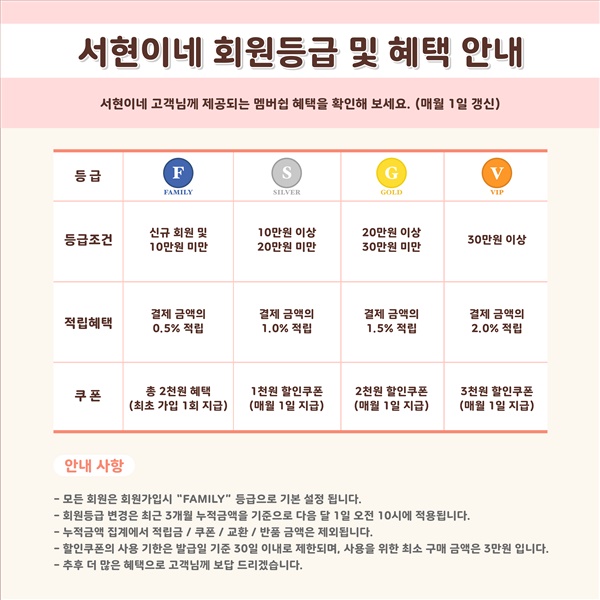 서현이네 회원등급 및 혜택 안내

서현이네 고객님께 제공되는 멤버쉽 혜택을 확인해 보세요. (매월 1일 갱신)

| 등급 | F FAMILY | S SILVER | G GOLD | V VIP |
|---|---|---|---|---|
| 등급조건 | 신규 회원 및 10만원 미만 | 10만원 이상 20만원 미만 | 20만원 이상 30만원 미만 | 30만원 이상 |
| 적립혜택 | 결제 금액의 0.5% 적립 | 결제 금액의 1.0% 적립 | 결제 금액의 1.5% 적립 | 결제 금액의 2.0% 적립 |
| 쿠폰 | 총 2천원 혜택 (최초 가입 1회 지급) | 1천원 할인쿠폰 (매월 1일 지급) | 2천원 할인쿠폰 (매월 1일 지급) | 3천원 할인쿠폰 (매월 1일 지급) |

안내 사항

- 모든 회원은 회원가입시 "FAMILY" 등급으로 기본 설정 됩니다.
- 회원등급 변경은 최근 3개월 누적금액을 기준으로 다음 달 1일 오전 10시에 적용됩니다.
- 누적금액 집계에서 적립금 / 쿠폰 / 교환 / 반품 금액은 제외됩니다.
- 할인쿠폰의 사용 기한은 발급일 기준 30일 이내로 제한되며, 사용을 위한 최소 구매 금액은 3만원 입니다.
- 추후 더 많은 혜택으로 고객님께 보답 드리겠습니다.